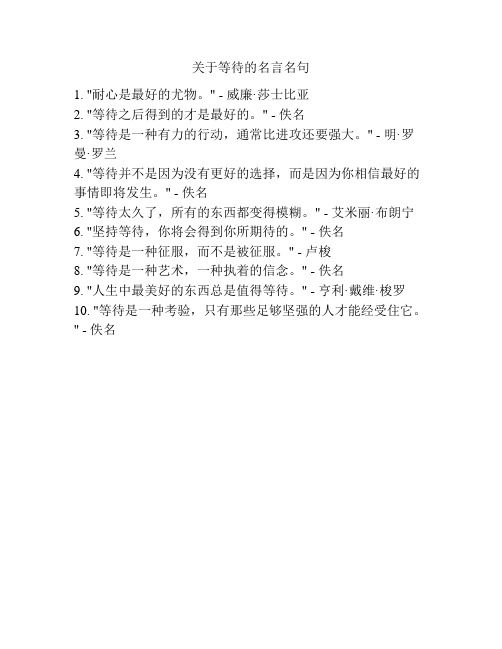 关于等待的名言名句

1. "耐心是最好的尤物。" - 威廉·莎士比亚
2. "等待之后得到的才是最好的。" - 佚名
3. "等待是一种有力的行动，通常比进攻还要强大。" - 明·罗曼·罗兰
4. "等待并不是因为没有更好的选择，而是因为你相信最好的事情即将发生。" - 佚名
5. "等待太久了，所有的东西都变得模糊。" - 艾米丽·布朗宁
6. "坚持等待，你将会得到你所期待的。" - 佚名
7. "等待是一种征服，而不是被征服。" - 卢梭
8. "等待是一种艺术，一种执着的信念。" - 佚名
9. "人生中最美好的东西总是值得等待。" - 亨利·戴维·梭罗
10. "等待是一种考验，只有那些足够坚强的人才能经受住它。" - 佚名